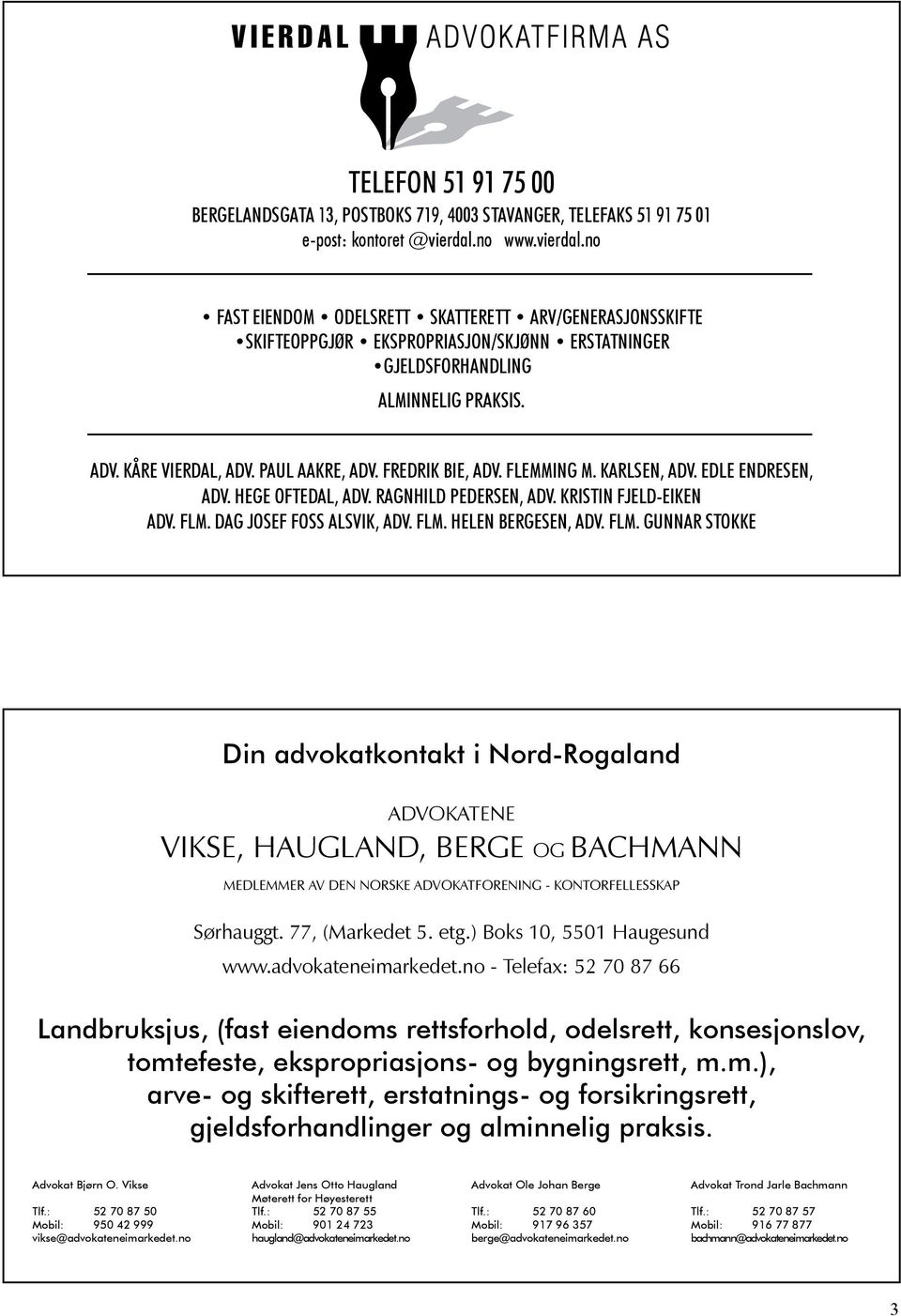 VIERDAL ADVOKATFIRMA AS

TELEFON 51 91 75 00
BERGELANDSGATA 13, POSTBOKS 719, 4003 STAVANGER, TELEFAKS 51 91 75 01
e-post: kontoret @vierdal.no www.vierdal.no

• FAST EIENDOM • ODELSRETT • SKATTERETT • ARV/GENERASJONSSKIFTE
•SKIFTEOPPGJØR • EKSPROPRIASJON/SKJØNN • ERSTATNINGER
•GJELDSFORHANDLING
ALMINNELIG PRAKSIS.

ADV. KÅRE VIERDAL, ADV. PAUL AAKRE, ADV. FREDRIK BIE, ADV. FLEMMING M. KARLSEN, ADV. EDLE ENDRESEN, ADV. HEGE OFTEDAL, ADV. RAGNHILD PEDERSEN, ADV. KRISTIN FJELD-EIKEN ADV. FLM. DAG JOSEF FOSS ALSVIK, ADV. FLM. HELEN BERGESEN, ADV. FLM. GUNNAR STOKKE

Din advokatkontakt i Nord-Rogaland

ADVOKATENE
VIKSE, HAUGLAND, BERGE OG BACHMANN
MEDLEMMER AV DEN NORSKE ADVOKATFORENING - KONTORFELLESSKAP

Sørhauggt. 77, (Markedet 5. etg.) Boks 10, 5501 Haugesund
www.advokateneimarkedet.no - Telefax: 52 70 87 66

Landbruksjus, (fast eiendoms rettsforhold, odelsrett, konsesjonslov, tomtefeste, ekspropriasjons- og bygningsrett, m.m.), arve- og skifterett, erstatnings- og forsikringsrett, gjeldsforhandlinger og alminnelig praksis.

Advokat Bjørn O. Vikse
Tlf.: 52 70 87 50
Mobil: 950 42 999
vikse@advokateneimarkedet.no

Advokat Jens Otto Haugland
Møterett for Høyesterett
Tlf.: 52 70 87 55
Mobil: 901 24 723
haugland@advokateneimarkedet.no

Advokat Ole Johan Berge
Tlf.: 52 70 87 60
Mobil: 917 96 357
berge@advokateneimarkedet.no

Advokat Trond Jarle Bachmann
Tlf.: 52 70 87 57
Mobil: 916 77 877
bachmann@advokateneimarkedet.no

3